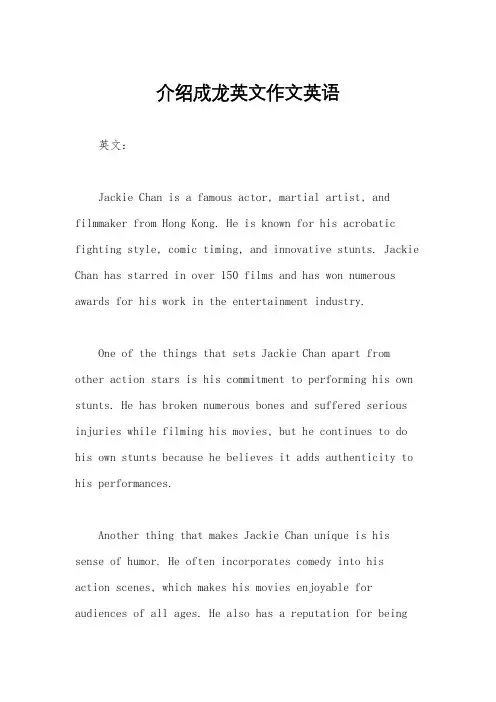 介绍成龙英文作文英语

英文：

Jackie Chan is a famous actor, martial artist, and filmmaker from Hong Kong. He is known for his acrobatic fighting style, comic timing, and innovative stunts. Jackie Chan has starred in over 150 films and has won numerous awards for his work in the entertainment industry.

One of the things that sets Jackie Chan apart from other action stars is his commitment to performing his own stunts. He has broken numerous bones and suffered serious injuries while filming his movies, but he continues to do his own stunts because he believes it adds authenticity to his performances.

Another thing that makes Jackie Chan unique is his sense of humor. He often incorporates comedy into his action scenes, which makes his movies enjoyable for audiences of all ages. He also has a reputation for being